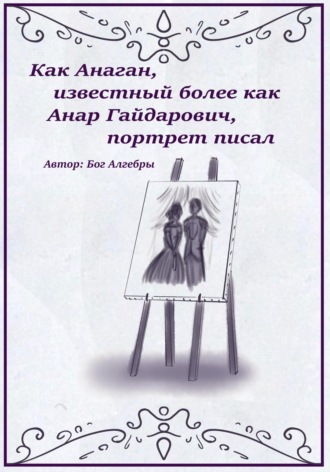 Как Анаган, известный более как Анар Гайдарович, портрет писал

Автор: Бог Алгебры